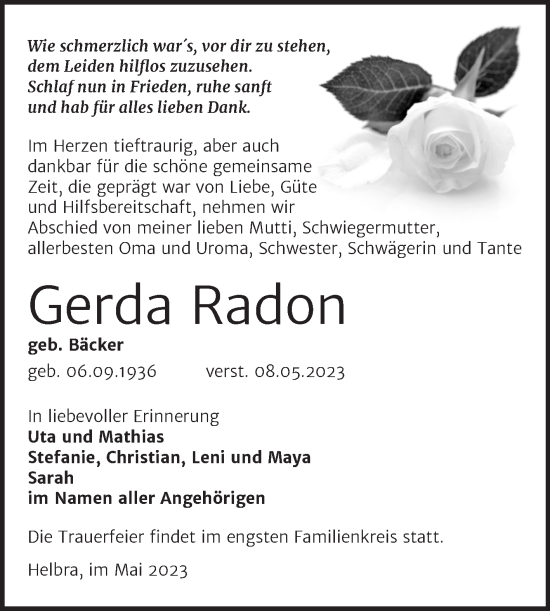 Wie schmerzlich war´s, vor dir zu stehen,
dem Leiden hilflos zuzusehen.
Schlaf nun in Frieden, ruhe sanft
und hab für alles lieben Dank.

Im Herzen tieftraurig, aber auch dankbar für die schöne gemeinsame Zeit, die geprägt war von Liebe, Güte und Hilfsbereitschaft, nehmen wir Abschied von meiner lieben Mutti, Schwiegermutter, allerbesten Oma und Uroma, Schwester, Schwägerin und Tante

Gerda Radon

geb. Bäcker

geb. 06.09.1936 verst. 08.05.2023

In liebevoller Erinnerung
Uta und Mathias
Stefanie, Christian, Leni und Maya
Sarah
im Namen aller Angehörigen

Die Trauerfeier findet im engsten Familienkreis statt.

Helbra, im Mai 2023